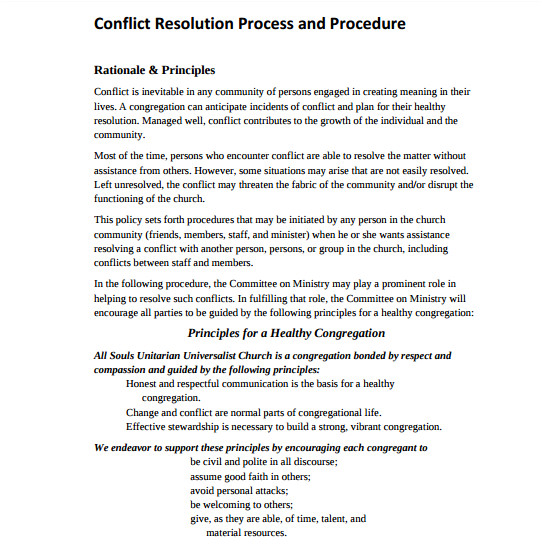 Conflict Resolution Process and Procedure

Rationale & Principles

Conflict is inevitable in any community of persons engaged in creating meaning in their lives. A congregation can anticipate incidents of conflict and plan for their healthy resolution. Managed well, conflict contributes to the growth of the individual and the community.

Most of the time, persons who encounter conflict are able to resolve the matter without assistance from others. However, some situations may arise that are not easily resolved. Left unresolved, the conflict may threaten the fabric of the community and/or disrupt the functioning of the church.

This policy sets forth procedures that may be initiated by any person in the church community (friends, members, staff, and minister) when he or she wants assistance resolving a conflict with another person, persons, or group in the church, including conflicts between staff and members.

In the following procedure, the Committee on Ministry may play a prominent role in helping to resolve such conflicts. In fulfilling that role, the Committee on Ministry will encourage all parties to be guided by the following principles for a healthy congregation:

Principles for a Healthy Congregation

All Souls Unitarian Universalist Church is a congregation bonded by respect and compassion and guided by the following principles:

Honest and respectful communication is the basis for a healthy congregation.
Change and conflict are normal parts of congregational life.
Effective stewardship is necessary to build a strong, vibrant congregation.

We endeavor to support these principles by encouraging each congregant to
be civil and polite in all discourse;
assume good faith in others;
avoid personal attacks;
be welcoming to others;
give, as they are able, of time, talent, and material resources.